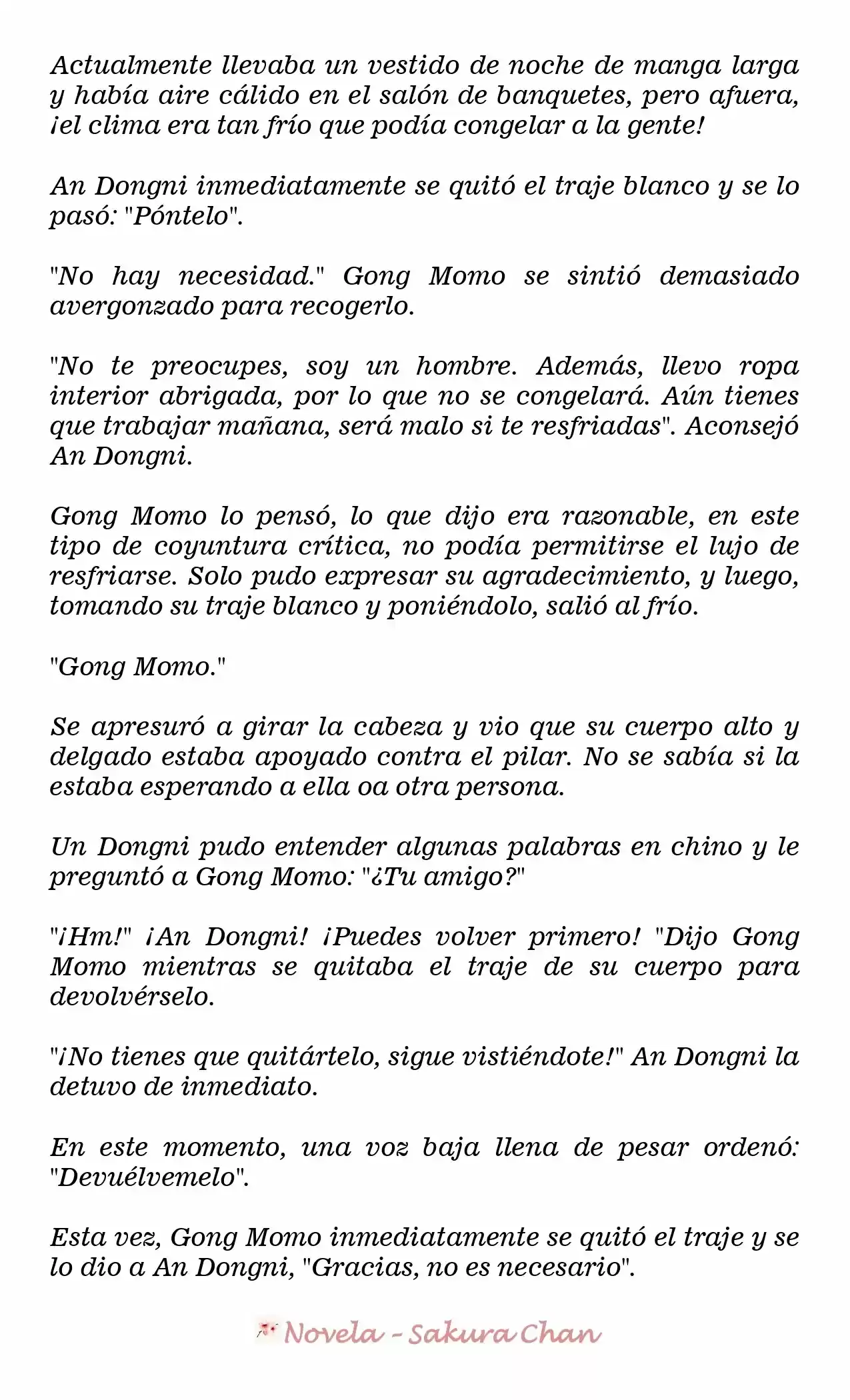 Actualmente llevaba un vestido de noche de manga larga y había aire cálido en el salón de banquetes, pero afuera, ¡el clima era tan frío que podía congelar a la gente!

An Dongni inmediatamente se quitó el traje blanco y se lo pasó: "Póntelo".

"No hay necesidad." Gong Momo se sintió demasiado avergonzado para recogerlo.

"No te preocupes, soy un hombre. Además, llevo ropa interior abrigada, por lo que no se congelará. Aún tienes que trabajar mañana, será malo si te resfriadas". Aconsejó An Dongni.

Gong Momo lo pensó, lo que dijo era razonable, en este tipo de coyuntura crítica, no podía permitirse el lujo de resfriarse. Solo pudo expresar su agradecimiento, y luego, tomando su traje blanco y poniéndolo, salió al frío.

"Gong Momo."

Se apresuró a girar la cabeza y vio que su cuerpo alto y delgado estaba apoyado contra el pilar. No se sabía si la estaba esperando a ella oa otra persona.

Un Dongni pudo entender algunas palabras en chino y le preguntó a Gong Momo: "¿Tu amigo?"

"¡Hm!" ¡An Dongni! ¡Puedes volver primero! "Dijo Gong Momo mientras se quitaba el traje de su cuerpo para devolvérselo.

"¡No tienes que quitártelo, sigue vistiéndote!" An Dongni la detuvo de inmediato.

En este momento, una voz baja llena de pesar ordenó: "Devuélvemelo".

Esta vez, Gong Momo inmediatamente se quitó el traje y se lo dio a An Dongni, "Gracias, no es necesario".

Novela - Sakura Chan